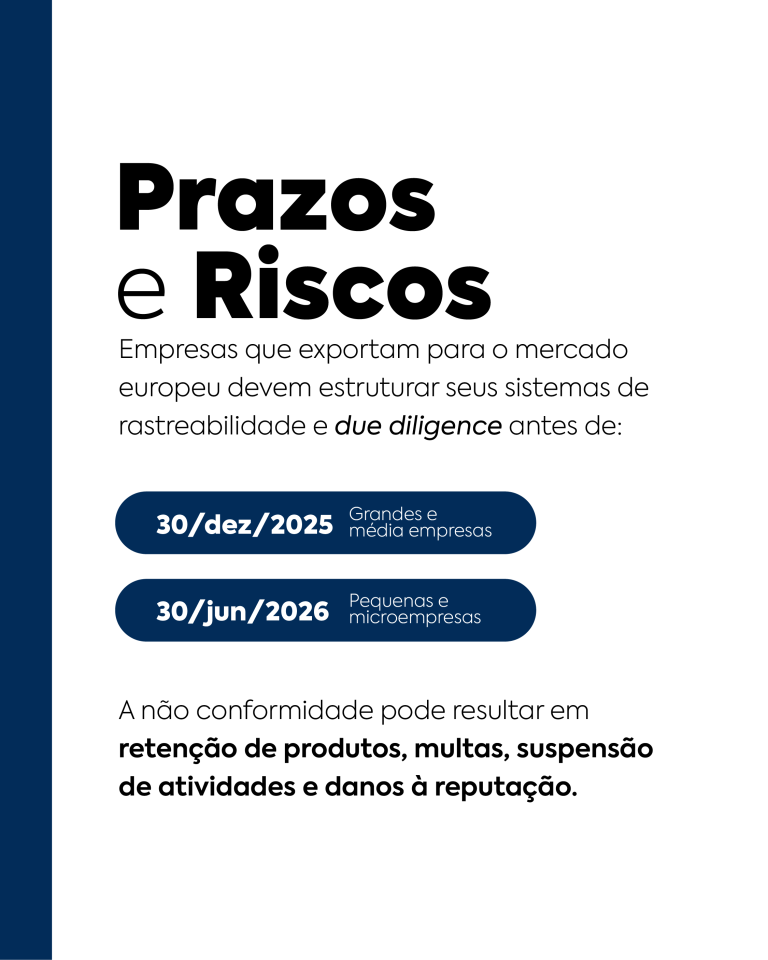 Prazos
e Riscos

Empresas que exportam para o mercado europeu devem estruturar seus sistemas de rastreabilidade e due diligence antes de:

30/dez/2025 Grandes e média empresas

30/jun/2026 Pequenas e microempresas

A não conformidade pode resultar em retenção de produtos, multas, suspensão de atividades e danos à reputação.